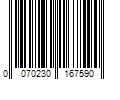 0 070230 167590